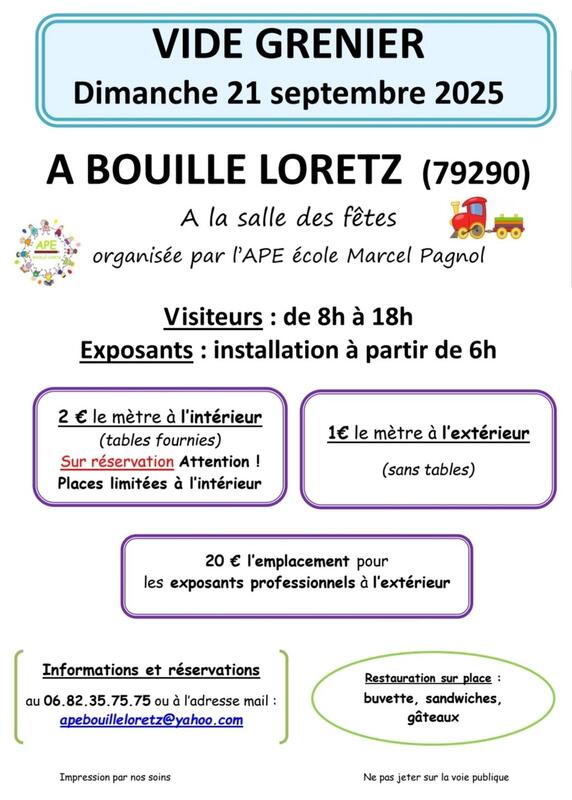 VIDE GRENIER
Dimanche 21 septembre 2025

A BOUILLE LORETZ (79290)

A la salle des fêtes

APE

organisée par l'APE école Marcel Pagnol

Visiteurs : de 8h à 18h
Exposants : installation à partir de 6h

2 € le mètre à l'intérieur
(tables fournies)
Sur réservation Attention !
Places limitées à l'intérieur

1€ le mètre à l'extérieur
(sans tables)

20 € l'emplacement pour les exposants professionnels à l'extérieur

Informations et réservations
au 06.82.35.75.75 ou à l'adresse mail :
apebouilleloretz@yahoo.com

Restauration sur place :
buvette, sandwiches, gâteaux

Impression par nos soins

Ne pas jeter sur la voie publique